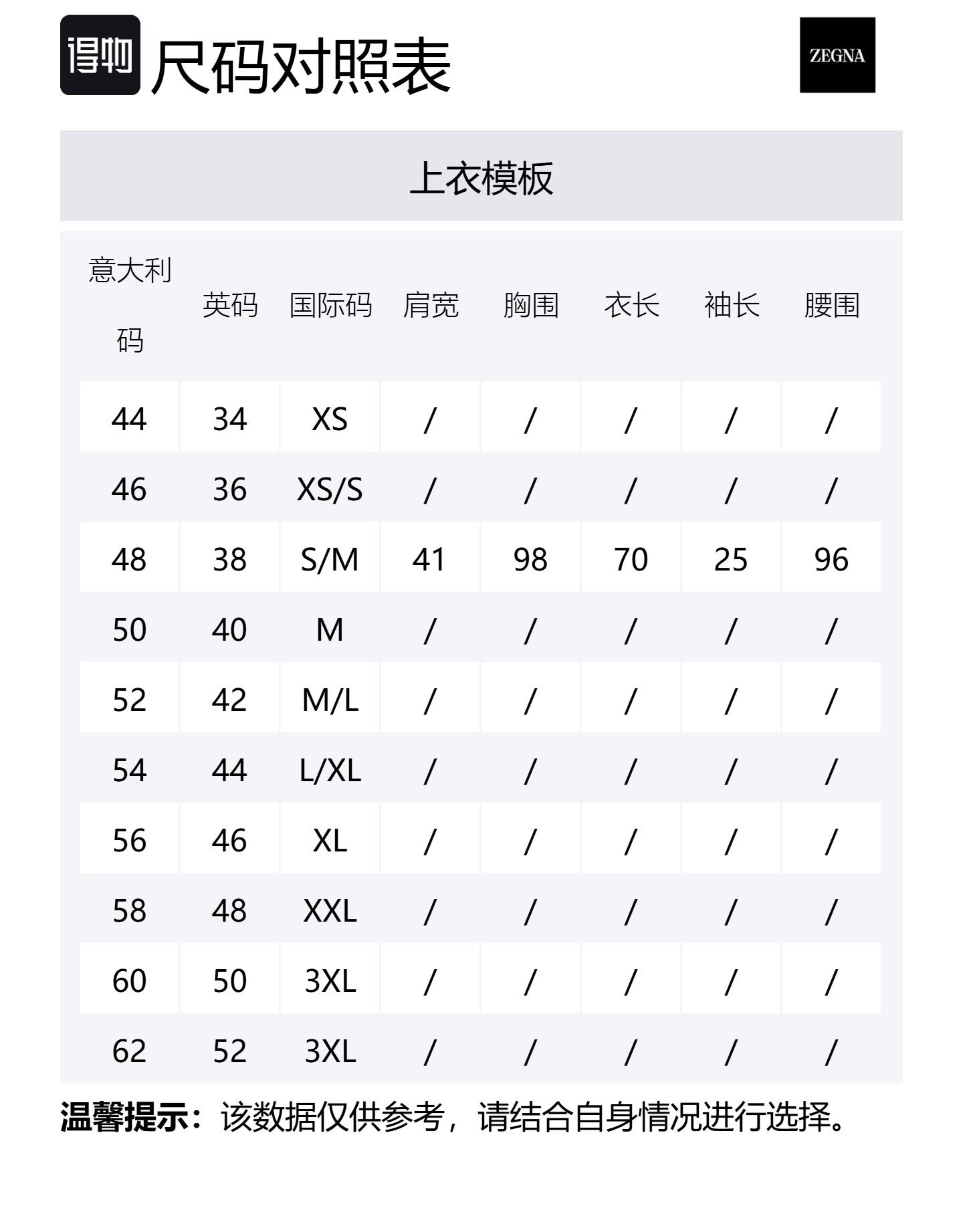 得物 尺码对照表

ZEGNA

上衣模板

| 意大利码 | 英码 | 国际码 | 肩宽 | 胸围 | 衣长 | 袖长 | 腰围 |
|---|---|---|---|---|---|---|---|
| 44 | 34 | XS | / | / | / | / | / |
| 46 | 36 | XS/S | / | / | / | / | / |
| 48 | 38 | S/M | 41 | 98 | 70 | 25 | 96 |
| 50 | 40 | M | / | / | / | / | / |
| 52 | 42 | M/L | / | / | / | / | / |
| 54 | 44 | L/XL | / | / | / | / | / |
| 56 | 46 | XL | / | / | / | / | / |
| 58 | 48 | XXL | / | / | / | / | / |
| 60 | 50 | 3XL | / | / | / | / | / |
| 62 | 52 | 3XL | / | / | / | / | / |

温馨提示：该数据仅供参考，请结合自身情况进行选择。